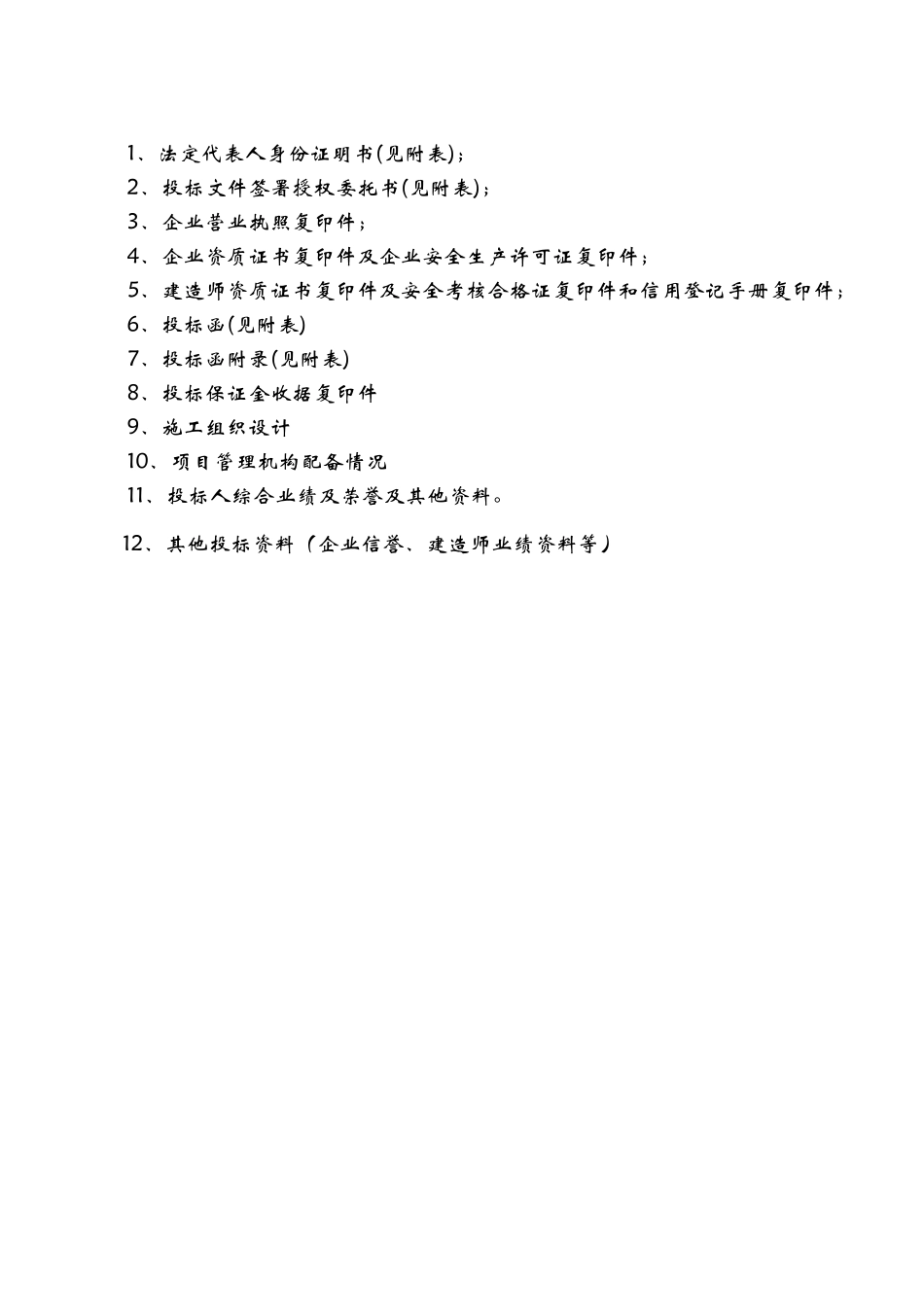 1、法定代表人身份证明书(见附表)；
2、投标文件签署授权委托书(见附表)；
3、企业营业执照复印件；
4、企业资质证书复印件及企业安全生产许可证复印件；
5、建造师资质证书复印件及安全考核合格证复印件和信用登记手册复印件；
6、投标函(见附表)
7、投标函附录(见附表)
8、投标保证金收据复印件
9、施工组织设计
10、项目管理机构配备情况
11、投标人综合业绩及荣誉及其他资料。
12、其他投标资料（企业信誉、建造师业绩资料等）